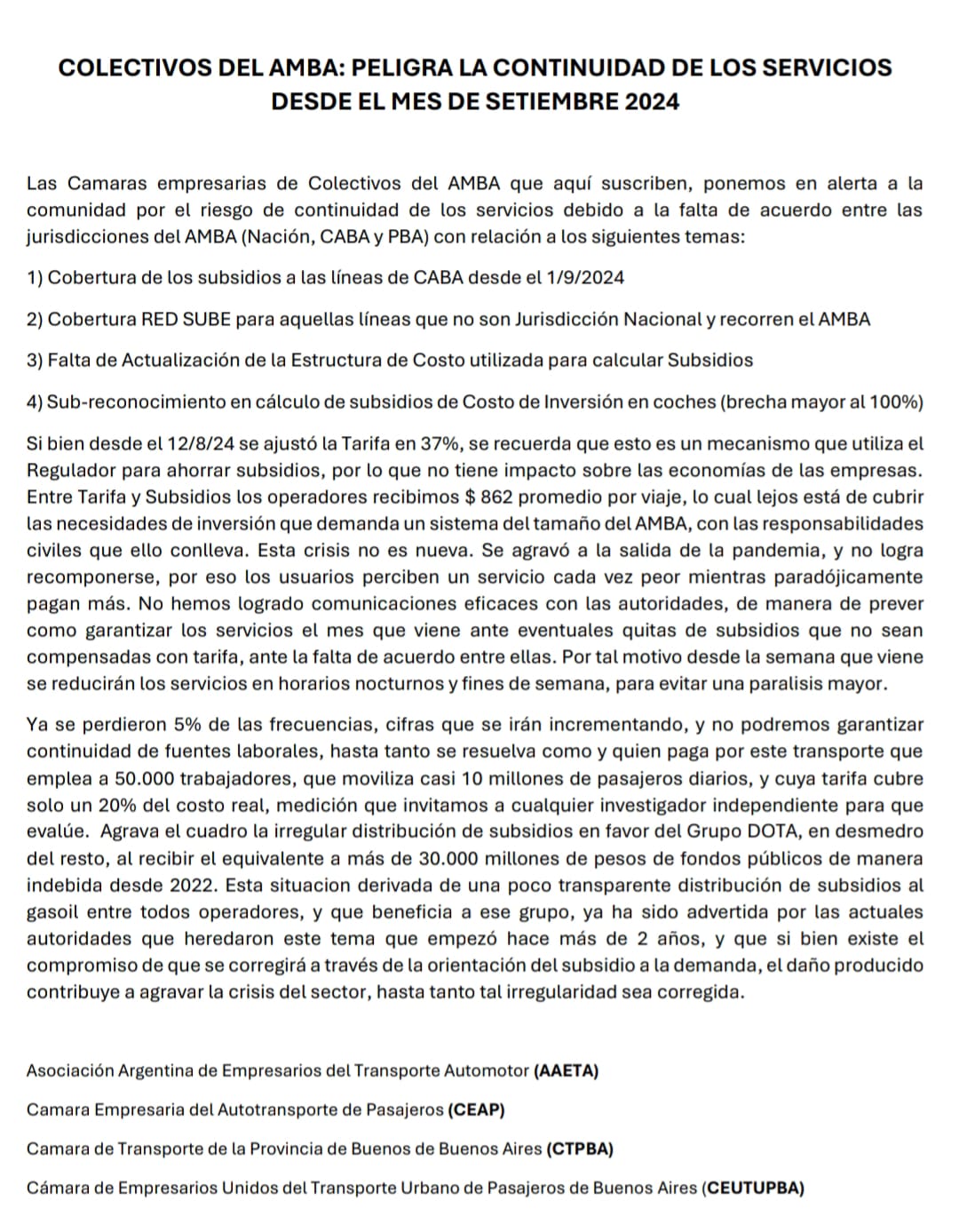 COLECTIVOS DEL AMBA: PELIGRA LA CONTINUIDAD DE LOS SERVICIOS DESDE EL MES DE SETIEMBRE 2024

Las Camaras empresarias de Colectivos del AMBA que aquí suscriben, ponemos en alerta a la comunidad por el riesgo de continuidad de los servicios debido a la falta de acuerdo entre las jurisdicciones del AMBA (Nación, CABA y PBA) con relación a los siguientes temas:

1) Cobertura de los subsidios a las líneas de CABA desde el 1/9/2024

2) Cobertura RED SUBE para aquellas líneas que no son Jurisdicción Nacional y recorren el AMBA

3) Falta de Actualización de la Estructura de Costo utilizada para calcular Subsidios

4) Sub-reconocimiento en cálculo de subsidios de Costo de Inversión en coches (brecha mayor al 100%)

Si bien desde el 12/8/24 se ajustó la Tarifa en 37%, se recuerda que esto es un mecanismo que utiliza el Regulador para ahorrar subsidios, por lo que no tiene impacto sobre las economías de las empresas. Entre Tarifa y Subsidios los operadores recibimos $ 862 promedio por viaje, lo cual lejos está de cubrir las necesidades de inversión que demanda un sistema del tamaño del AMBA, con las responsabilidades civiles que ello conlleva. Esta crisis no es nueva. Se agravó a la salida de la pandemia, y no logra recomponerse, por eso los usuarios perciben un servicio cada vez peor mientras paradójicamente pagan más. No hemos logrado comunicaciones eficaces con las autoridades, de manera de prever como garantizar los servicios el mes que viene ante eventuales quitas de subsidios que no sean compensadas con tarifa, ante la falta de acuerdo entre ellas. Por tal motivo desde la semana que viene se reducirán los servicios en horarios nocturnos y fines de semana, para evitar una paralisis mayor.

Ya se perdieron 5% de las frecuencias, cifras que se irán incrementando, y no podremos garantizar continuidad de fuentes laborales, hasta tanto se resuelva como y quien paga por este transporte que emplea a 50.000 trabajadores, que moviliza casi 10 millones de pasajeros diarios, y cuya tarifa cubre solo un 20% del costo real, medición que invitamos a cualquier investigador independiente para que evalúe. Agrava el cuadro la irregular distribución de subsidios en favor del Grupo DOTA, en desmedro del resto, al recibir el equivalente a más de 30.000 millones de pesos de fondos públicos de manera indebida desde 2022. Esta situacion derivada de una poco transparente distribución de subsidios al gasoil entre todos operadores, y que beneficia a ese grupo, ya ha sido advertida por las actuales autoridades que heredaron este tema que empezó hace más de 2 años, y que si bien existe el compromiso de que se corregirá a través de la orientación del subsidio a la demanda, el daño producido contribuye a agravar la crisis del sector, hasta tanto tal irregularidad sea corregida.

Asociación Argentina de Empresarios del Transporte Automotor (AAETA)

Camara Empresaria del Autotransporte de Pasajeros (CEAP)

Camara de Transporte de la Provincia de Buenos de Buenos Aires (CTPBA)

Cámara de Empresarios Unidos del Transporte Urbano de Pasajeros de Buenos Aires (CEUTUPBA)